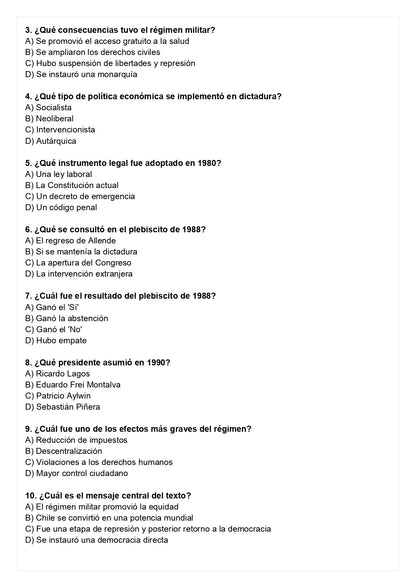 3. ¿Qué consecuencias tuvo el régimen militar?
A) Se promovió el acceso gratuito a la salud
B) Se ampliaron los derechos civiles
C) Hubo suspensión de libertades y represión
D) Se instauró una monarquía

4. ¿Qué tipo de política económica se implementó en dictadura?
A) Socialista
B) Neoliberal
C) Intervencionista
D) Autárquica

5. ¿Qué instrumento legal fue adoptado en 1980?
A) Una ley laboral
B) La Constitución actual
C) Un decreto de emergencia
D) Un código penal

6. ¿Qué se consultó en el plebiscito de 1988?
A) El regreso de Allende
B) Si se mantenía la dictadura
C) La apertura del Congreso
D) La intervención extranjera

7. ¿Cuál fue el resultado del plebiscito de 1988?
A) Ganó el 'Sí'
B) Ganó la abstención
C) Ganó el 'No'
D) Hubo empate

8. ¿Qué presidente asumió en 1990?
A) Ricardo Lagos
B) Eduardo Frei Montalva
C) Patricio Aylwin
D) Sebastián Piñera

9. ¿Cuál fue uno de los efectos más graves del régimen?
A) Reducción de impuestos
B) Descentralización
C) Violaciones a los derechos humanos
D) Mayor control ciudadano

10. ¿Cuál es el mensaje central del texto?
A) El régimen militar promovió la equidad
B) Chile se convirtió en una potencia mundial
C) Fue una etapa de represión y posterior retorno a la democracia
D) Se instauró una democracia directa